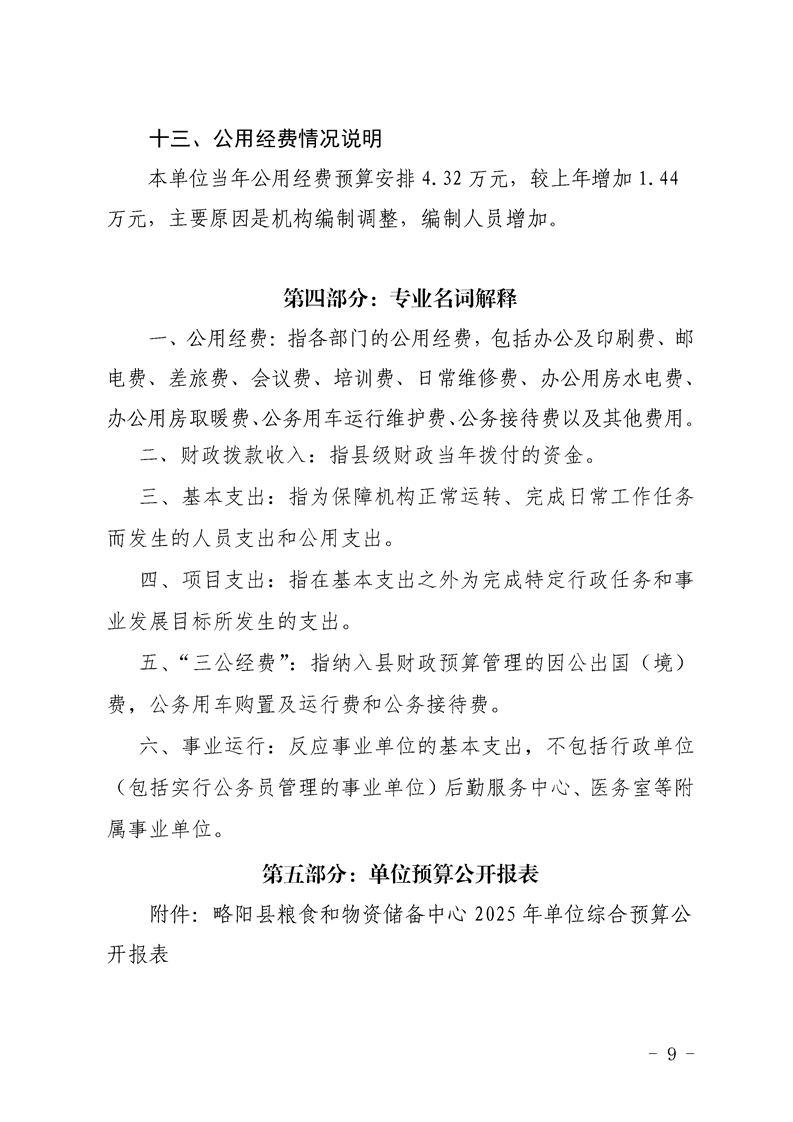 十三、公用经费情况说明

本单位当年公用经费预算安排 4.32 万元，较上年增加 1.44 万元，主要原因是机构编制调整，编制人员增加。

第四部分：专业名词解释

一、公用经费：指各部门的公用经费，包括办公及印刷费、邮电费、差旅费、会议费、培训费、日常维修费、办公用房水电费、办公用房取暖费、公务用车运行维护费、公务接待费以及其他费用。

二、财政拨款收入：指县级财政当年拨付的资金。

三、基本支出：指为保障机构正常运转、完成日常工作任务而发生的人员支出和公用支出。

四、项目支出：指在基本支出之外为完成特定行政任务和事业发展目标所发生的支出。

五、“三公经费”：指纳入县财政预算管理的因公出国（境）费，公务用车购置及运行费和公务接待费。

六、事业运行：反应事业单位的基本支出，不包括行政单位（包括实行公务员管理的事业单位）后勤服务中心、医务室等附属事业单位。

第五部分：单位预算公开报表

附件：略阳县粮食和物资储备中心 2025 年单位综合预算公开报表

- 9 -